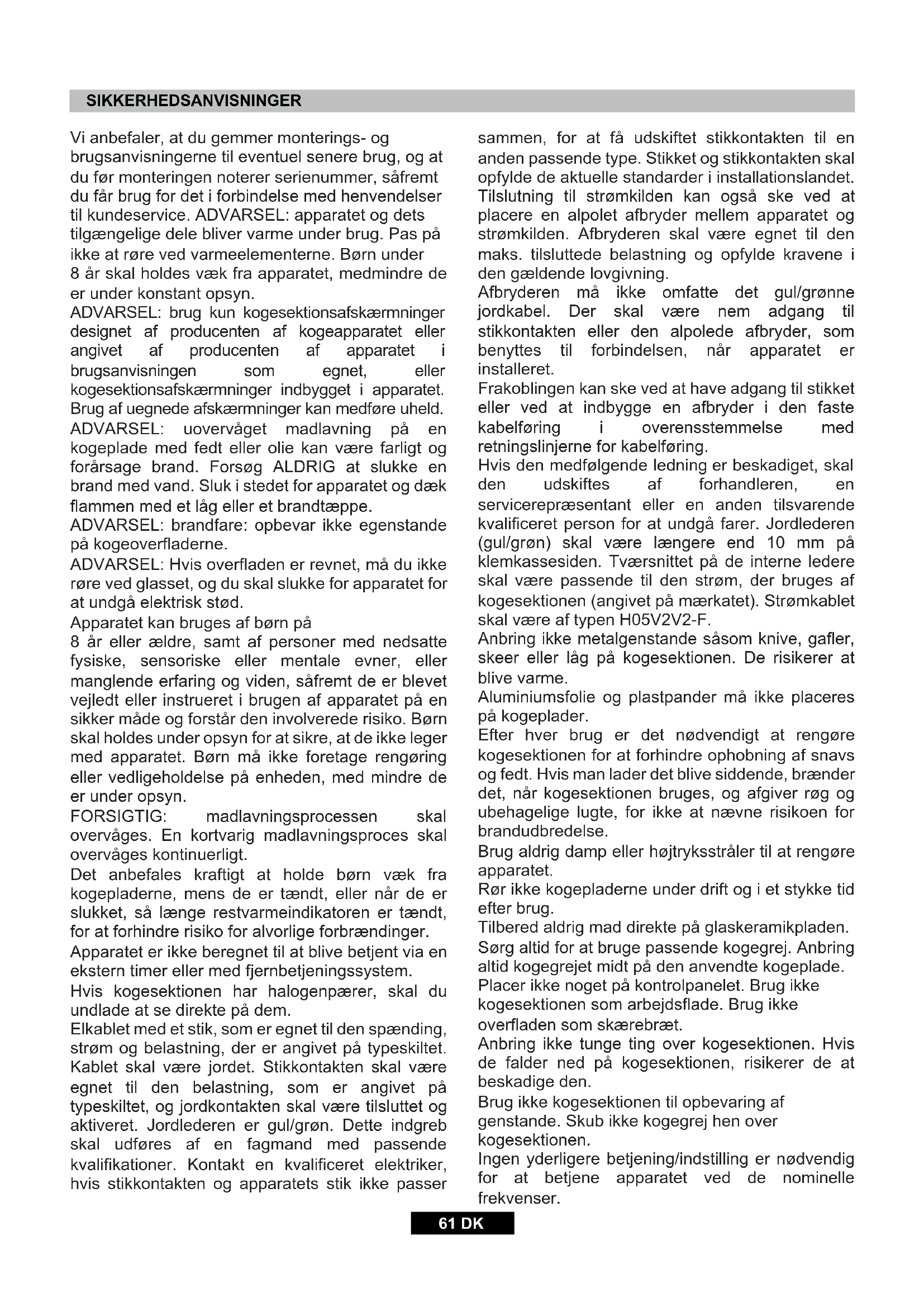 SIKKERHEDSANVISNINGER

Vi anbefaler, at du gemmer monterings- og brugsanvisningerne til eventuel senere brug, og at du før monteringen noterer serienummer, såfremt du får brug for det i forbindelse med henvendelser til kundeservice. ADVARSEL: apparatet og dets tilgængelige dele bliver varme under brug. Pas på ikke at røre ved varmeelementerne. Børn under 8 år skal holdes væk fra apparatet, medmindre de er under konstant opsyn.
ADVARSEL: brug kun kogesektionsafskærmninger designet af producenten af kogeapparatet eller angivet af producenten af apparatet i brugsanvisningen som egnet, eller kogesektionsafskærmninger indbygget i apparatet. Brug af uegnede afskærmninger kan medføre uheld.
ADVARSEL: uovervåget madlavning på en kogeplade med fedt eller olie kan være farligt og forårsage brand. Forsøg ALDRIG at slukke en brand med vand. Sluk i stedet for apparatet og dæk flammen med et låg eller et brandtæppe.
ADVARSEL: brandfare: opbevar ikke egenstande på kogeoverfladerne.
ADVARSEL: Hvis overfladen er revnet, må du ikke røre ved glasset, og du skal slukke for apparatet for at undgå elektrisk stød.
Apparatet kan bruges af børn på 8 år eller ældre, samt af personer med nedsatte fysiske, sensoriske eller mentale evner, eller manglende erfaring og viden, såfremt de er blevet vejledt eller instrueret i brugen af apparatet på en sikker måde og forstår den involverede risiko. Børn skal holdes under opsyn for at sikre, at de ikke leger med apparatet. Børn må ikke foretage rengøring eller vedligeholdelse på enheden, med mindre de er under opsyn.
FORSIGTIG: madlavningsprocessen skal overvåges. En kortvarig madlavningsproces skal overvåges kontinuerligt.
Det anbefales kraftigt at holde børn væk fra kogepladerne, mens de er tændt, eller når de er slukket, så længe restvarmeindikatoren er tændt, for at forhindre risiko for alvorlige forbrændinger.
Apparatet er ikke beregnet til at blive betjent via en ekstern timer eller med fjernbetjeningssystem.
Hvis kogesektionen har halogenpærer, skal du undlade at se direkte på dem.
Elkablet med et stik, som er egnet til den spænding, strøm og belastning, der er angivet på typeskiltet. Kablet skal være jordet. Stikkontakten skal være egnet til den belastning, som er angivet på typeskiltet, og jordkontakten skal være tilsluttet og aktiveret. Jordlederen er gul/grøn. Dette indgreb skal udføres af en fagmand med passende kvalifikationer. Kontakt en kvalificeret elektriker, hvis stikkontakten og apparatets stik ikke passer sammen, for at få udskiftet stikkontakten til en anden passende type. Stikket og stikkontakten skal opfylde de aktuelle standarder i installationslandet. Tilslutning til strømkilden kan også ske ved at placere en alpolet afbryder mellem apparatet og strømkilden. Afbryderen skal være egnet til den maks. tilsluttede belastning og opfylde kravene i den gældende lovgivning.
Afbryderen må ikke omfatte det gul/grønne jordkabel. Der skal være nem adgang til stikkontakten eller den alpolede afbryder, som benyttes til forbindelsen, når apparatet er installeret.
Frakoblingen kan ske ved at have adgang til stikket eller ved at indbygge en afbryder i den faste kabelføring i overensstemmelse med retningslinjerne for kabelføring.
Hvis den medfølgende ledning er beskadiget, skal den udskiftes af forhandleren, en servicerepræsentant eller en anden tilsvarende kvalificeret person for at undgå farer. Jordlederen (gul/grøn) skal være længere end 10 mm på klemkassesiden. Tværsnittet på de interne ledere skal være passende til den strøm, der bruges af kogesektionen (angivet på mærkatet). Strømkablet skal være af typen H05V2V2-F.
Anbring ikke metalgenstande såsom knive, gafler, skeer eller låg på kogesektionen. De risikerer at blive varme.
Aluminiumsfolie og plastpander må ikke placeres på kogeplader.
Efter hver brug er det nødvendigt at rengøre kogesektionen for at forhindre ophobning af snavs og fedt. Hvis man lader det blive siddende, brænder det, når kogesektionen bruges, og afgiver røg og ubehagelige lugte, for ikke at nævne risikoen for brandudbredelse.
Brug aldrig damp eller højtryksstråler til at rengøre apparatet.
Rør ikke kogepladerne under drift og i et stykke tid efter brug.
Tilbered aldrig mad direkte på glaskeramikpladen.
Sørg altid for at bruge passende kogegrej. Anbring altid kogegrejet midt på den anvendte kogeplade.
Placer ikke noget på kontrolpanelet. Brug ikke kogesektionen som arbejdsflade. Brug ikke overfladen som skærebræt.
Anbring ikke tunge ting over kogesektionen. Hvis de falder ned på kogesektionen, risikerer de at beskadige den.
Brug ikke kogesektionen til opbevaring af genstande. Skub ikke kogegrej hen over kogesektionen.
Ingen yderligere betjening/indstilling er nødvendig for at betjene apparatet ved de nominelle frekvenser.

61 DK